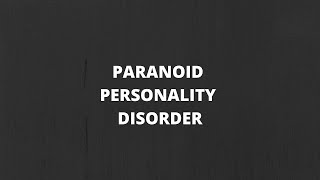 PARANOID PERSONALITY DISORDER